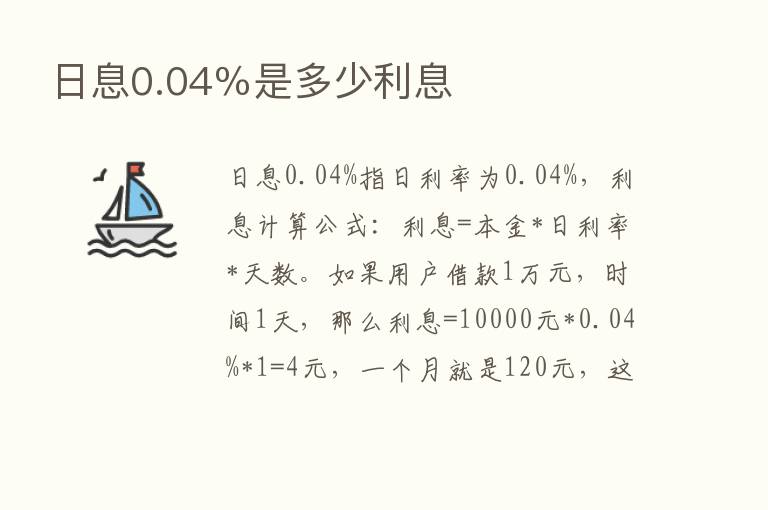 日息0.04%是多少利息

日息0.04%指日利率为0.04%，利息计算公式：利息=本金*日利率*天数。如果用户借款1万元，时间1天，那么利息=10000元*0.04%*1=4元，一个月就是120元，这